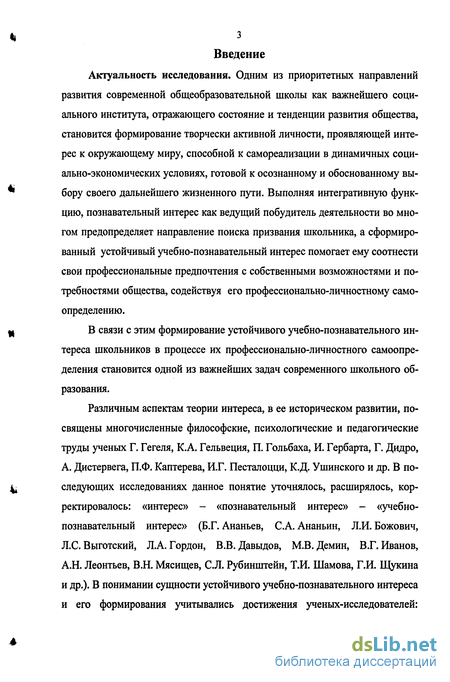 3

Введение

Актуальность исследования. Одним из приоритетных направлений развития современной общеобразовательной школы как важнейшего социального института, отражающего состояние и тенденции развития общества, становится формирование творчески активной личности, проявляющей интерес к окружающему миру, способной к самореализации в динамичных социально-экономических условиях, готовой к осознанному и обоснованному выбору своего дальнейшего жизненного пути. Выполняя интегративную функцию, познавательный интерес как ведущий побудитель деятельности во многом предопределяет направление поиска призвания школьника, а сформированный устойчивый учебно-познавательный интерес помогает ему соотнести свои профессиональные предпочтения с собственными возможностями и потребностями общества, содействуя его профессионально-личностному самоопределению.

В связи с этим формирование устойчивого учебно-познавательного интереса школьников в процессе их профессионально-личностного самоопределения становится одной из важнейших задач современного школьного образования.

Различным аспектам теории интереса, в ее историческом развитии, посвящены многочисленные философские, психологические и педагогические труды ученых Г. Гегеля, К.А. Гельвеция, П. Гольбаха, И. Гербарта, Г. Дидро, А. Дистервега, П.Ф. Каптерева, И.Г. Песталоцци, К.Д. Ушинского и др. В последующих исследованиях данное понятие уточнялось, расширялось, корректировалось: «интерес» – «познавательный интерес» – «учебно-познавательный интерес» (Б.Г. Ананьев, С.А. Ананьин, Л.И. Божович, Л.С. Выготский, Л.А. Гордон, В.В. Давыдов, М.В. Демин, В.Г. Иванов, А.Н. Леонтьев, В.Н. Мясищев, С.Л. Рубинштейн, Т.И. Шамова, Г.И. Щукина и др.). В понимании сущности устойчивого учебно-познавательного интереса и его формирования учитывались достижения ученых-исследователей:

dsLib.net
библиотека диссертаций